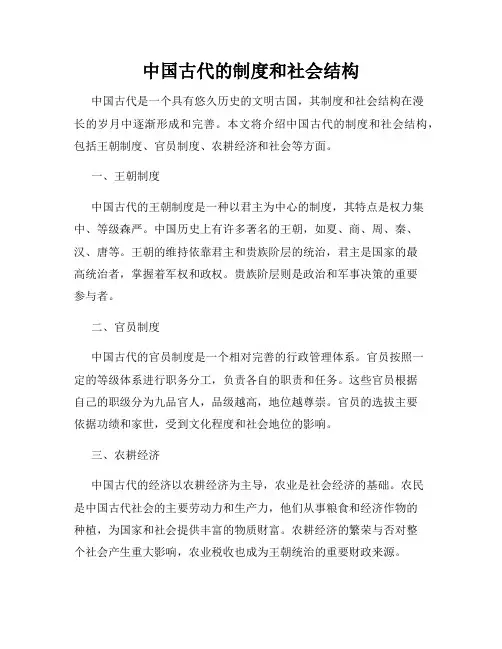 中国古代的制度和社会结构

中国古代是一个具有悠久历史的文明古国，其制度和社会结构在漫长的岁月中逐渐形成和完善。本文将介绍中国古代的制度和社会结构，包括王朝制度、官员制度、农耕经济和社会等方面。

一、王朝制度

中国古代的王朝制度是一种以君主为中心的制度，其特点是权力集中、等级森严。中国历史上有许多著名的王朝，如夏、商、周、秦、汉、唐等。王朝的维持依靠君主和贵族阶层的统治，君主是国家的最高统治者，掌握着军权和政权。贵族阶层则是政治和军事决策的重要参与者。

二、官员制度

中国古代的官员制度是一个相对完善的行政管理体系。官员按照一定的等级体系进行职务分工，负责各自的职责和任务。这些官员根据自己的职级分为九品官人，品级越高，地位越尊崇。官员的选拔主要依据功绩和家世，受到文化程度和社会地位的影响。

三、农耕经济

中国古代的经济以农耕经济为主导，农业是社会经济的基础。农民是中国古代社会的主要劳动力和生产力，他们从事粮食和经济作物的种植，为国家和社会提供丰富的物质财富。农耕经济的繁荣与否对整个社会产生重大影响，农业税收也成为王朝统治的重要财政来源。